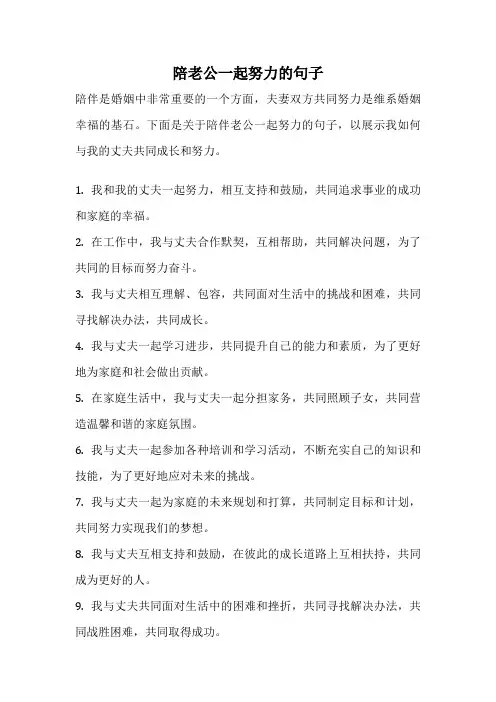 陪老公一起努力的句子

陪伴是婚姻中非常重要的一个方面，夫妻双方共同努力是维系婚姻幸福的基石。下面是关于陪伴老公一起努力的句子，以展示我如何与我的丈夫共同成长和努力。

1. 我和我的丈夫一起努力，相互支持和鼓励，共同追求事业的成功和家庭的幸福。

2. 在工作中，我与丈夫合作默契，互相帮助，共同解决问题，为了共同的目标而努力奋斗。

3. 我与丈夫相互理解、包容，共同面对生活中的挑战和困难，共同寻找解决办法，共同成长。

4. 我与丈夫一起学习进步，共同提升自己的能力和素质，为了更好地为家庭和社会做出贡献。

5. 在家庭生活中，我与丈夫一起分担家务，共同照顾子女，共同营造温馨和谐的家庭氛围。

6. 我与丈夫一起参加各种培训和学习活动，不断充实自己的知识和技能，为了更好地应对未来的挑战。

7. 我与丈夫一起为家庭的未来规划和打算，共同制定目标和计划，共同努力实现我们的梦想。

8. 我与丈夫互相支持和鼓励，在彼此的成长道路上互相扶持，共同成为更好的人。

9. 我与丈夫共同面对生活中的困难和挫折，共同寻找解决办法，共同战胜困难，共同取得成功。